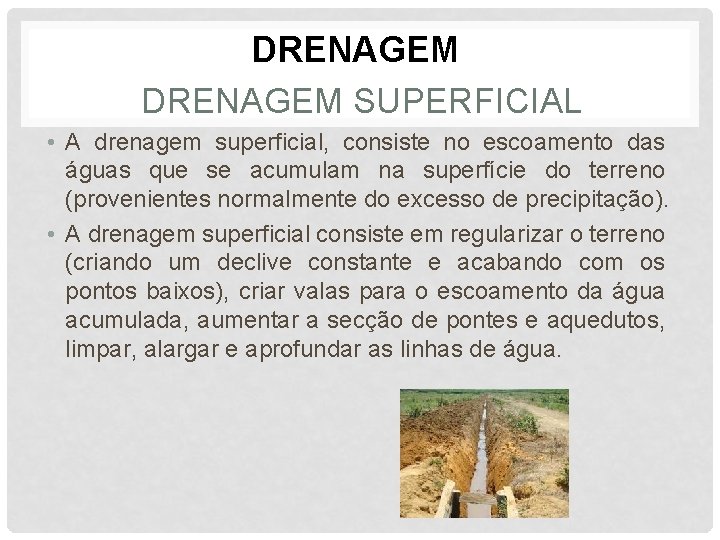 DRENAGEM

DRENAGEM SUPERFICIAL

• A drenagem superficial, consiste no escoamento das águas que se acumulam na superfície do terreno (provenientes normalmente do excesso de precipitação).

• A drenagem superficial consiste em regularizar o terreno (criando um declive constante e acabando com os pontos baixos), criar valas para o escoamento da água acumulada, aumentar a secção de pontes e aquedutos, limpar, alargar e aprofundar as linhas de água.